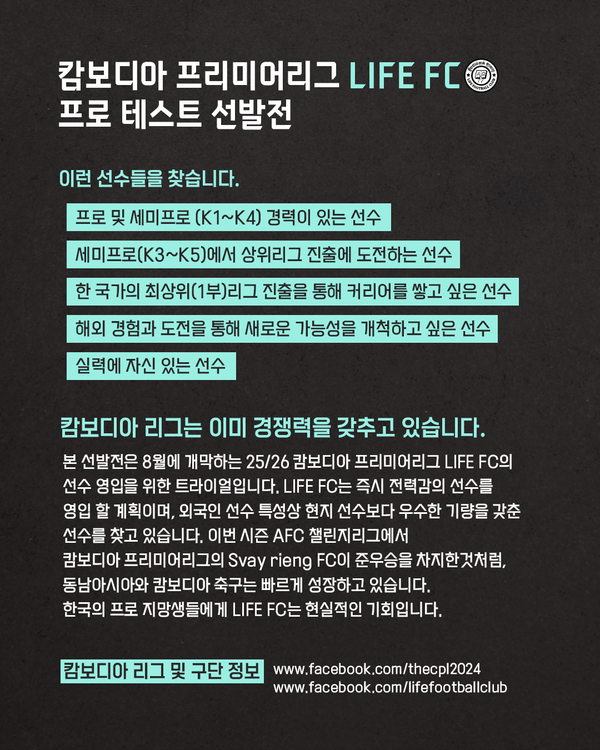 캄보디아 프리미어리그 LIFE FC
프로 테스트 선발전

이런 선수들을 찾습니다.

프로 및 세미프로 (K1~K4) 경력이 있는 선수

세미프로(K3~K5)에서 상위리그 진출에 도전하는 선수

한 국가의 최상위(1부)리그 진출을 통해 커리어를 쌓고 싶은 선수

해외 경험과 도전을 통해 새로운 가능성을 개척하고 싶은 선수

실력에 자신 있는 선수

캄보디아 리그는 이미 경쟁력을 갖추고 있습니다.

본 선발전은 8월에 개막하는 25/26 캄보디아 프리미어리그 LIFE FC의 선수 영입을 위한 트라이얼입니다. LIFE FC는 즉시 전력감의 선수를 영입 할 계획이며, 외국인 선수 특성상 현지 선수보다 우수한 기량을 갖춘 선수를 찾고 있습니다. 이번 시즌 AFC 챌린지리그에서 캄보디아 프리미어리그의 Svay rieng FC이 준우승을 차지한것처럼, 동남아시아와 캄보디아 축구는 빠르게 성장하고 있습니다. 한국의 프로 지망생들에게 LIFE FC는 현실적인 기회입니다.

캄보디아 리그 및 구단 정보
www.facebook.com/thecpl2024
www.facebook.com/lifefootballclub